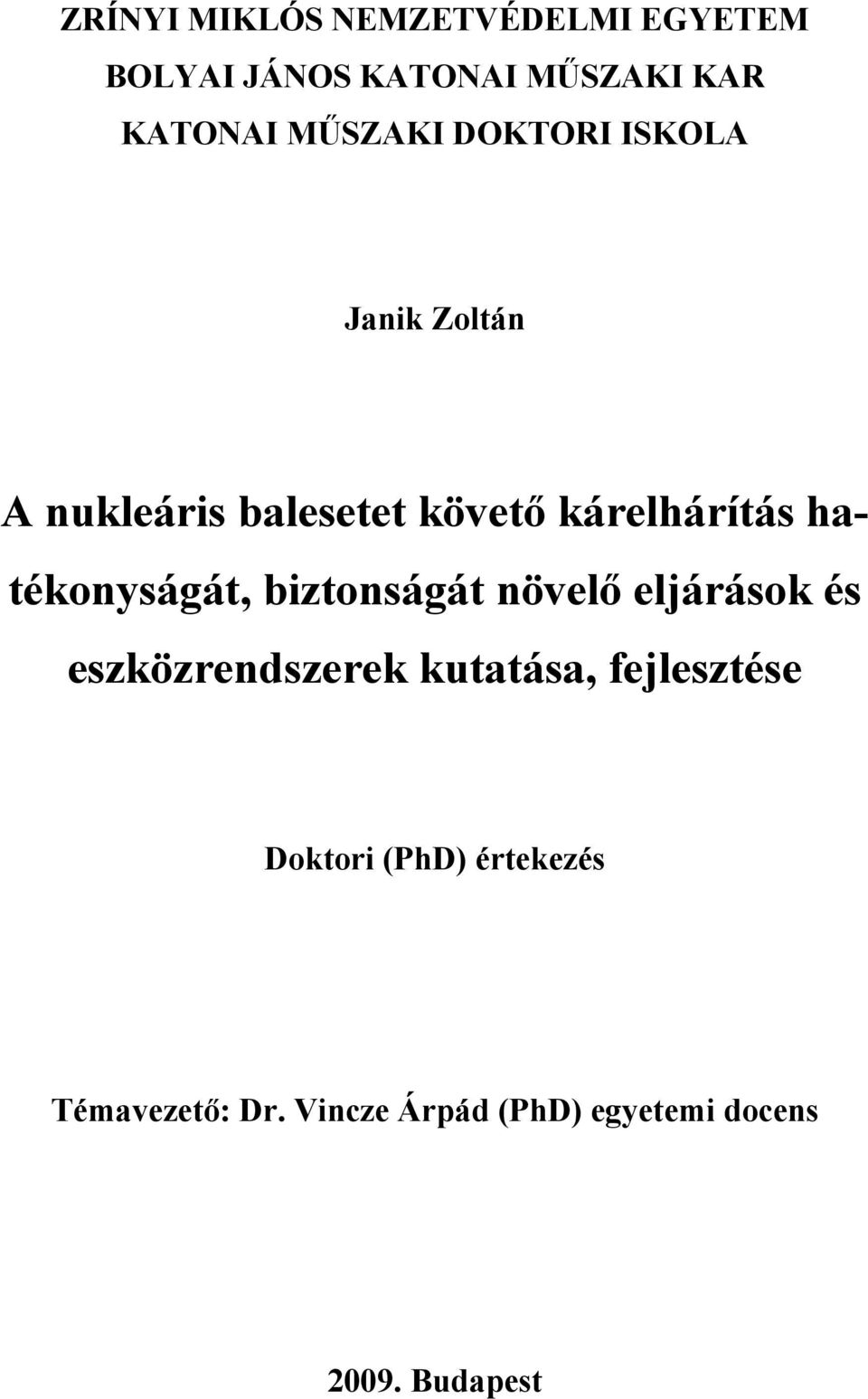 ZRÍNYI MIKLÓS NEMZETVÉDELMI EGYETEM
BOLYAI JÁNOS KATONAI MŰSZAKI KAR
KATONAI MŰSZAKI DOKTORI ISKOLA

Janik Zoltán

A nukleáris balesetet követő kárelhárítás hatékonyságát, biztonságát növelő eljárások és eszközrendszerek kutatása, fejlesztése

Doktori (PhD) értekezés

Témavezető: Dr. Vincze Árpád (PhD) egyetemi docens

2009. Budapest